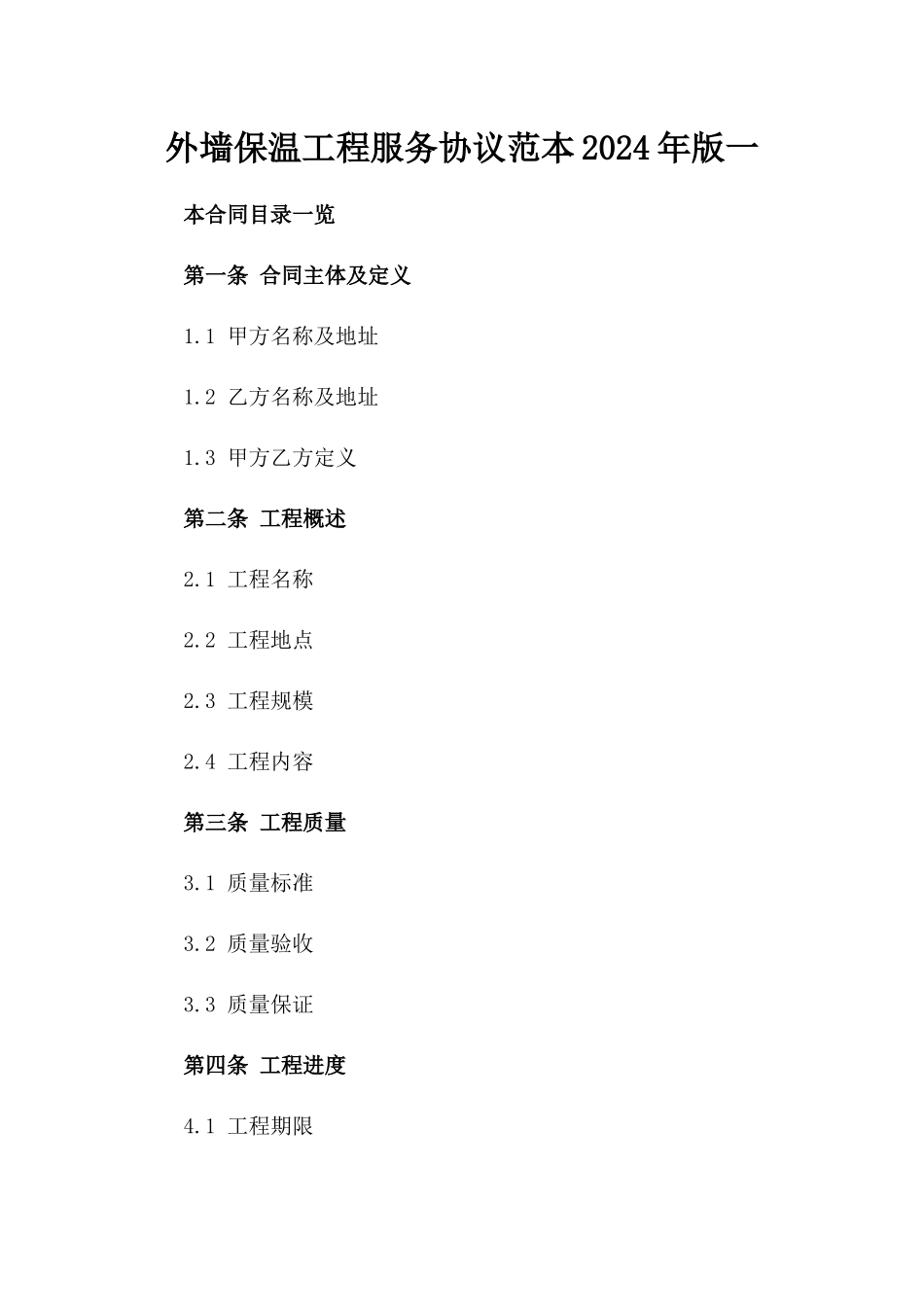 外墙保温工程服务协议范本2024年版一

本合同目录一览

第一条 合同主体及定义

1.1 甲方名称及地址

1.2 乙方名称及地址

1.3 甲方乙方定义

第二条 工程概述

2.1 工程名称

2.2 工程地点

2.3 工程规模

2.4 工程内容

第三条 工程质量

3.1 质量标准

3.2 质量验收

3.3 质量保证

第四条 工程进度

4.1 工程期限